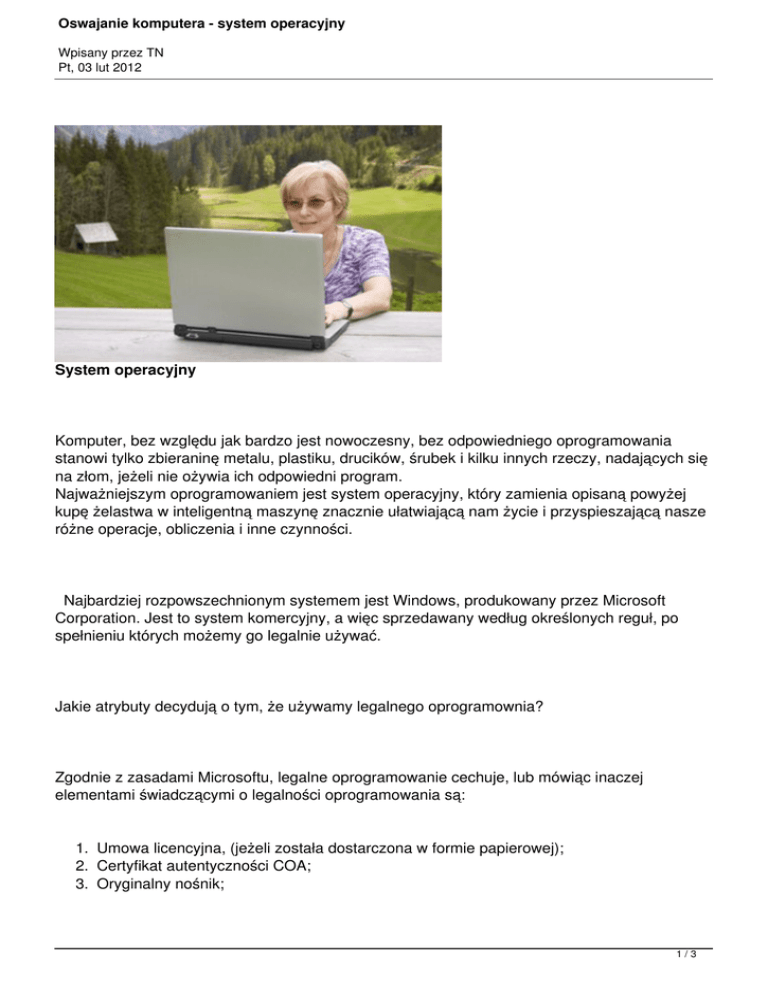 Oswajanie komputera - system operacyjny

Wpisany przez TN
Pt, 03 lut 2012

System operacyjny

Komputer, bez względu jak bardzo jest nowoczesny, bez odpowiedniego oprogramowania stanowi tylko zbieraninę metalu, plastiku, drucików, śrubek i kilku innych rzeczy, nadających się na złom, jeżeli nie ożywia ich odpowiedni program.
Najważniejszym oprogramowaniem jest system operacyjny, który zamienia opisaną powyżej kupę żelastwa w inteligentną maszynę znacznie ułatwiającą nam życie i przyspieszającą nasze różne operacje, obliczenia i inne czynności.

Najbardziej rozpowszechnionym systemem jest Windows, produkowany przez Microsoft Corporation. Jest to system komercyjny, a więc sprzedawany według określonych reguł, po spełnieniu których możemy go legalnie używać.

Jakie atrybuty decydują o tym, że używamy legalnego oprogramownia?

Zgodnie z zasadami Microsoftu, legalne oprogramowanie cechuje, lub mówiąc inaczej elementami świadczącymi o legalności oprogramowania są:

1. Umowa licencyjna, (jeżeli została dostarczona w formie papierowej);
2. Certyfikat autentyczności COA;
3. Oryginalny nośnik;

1 / 3